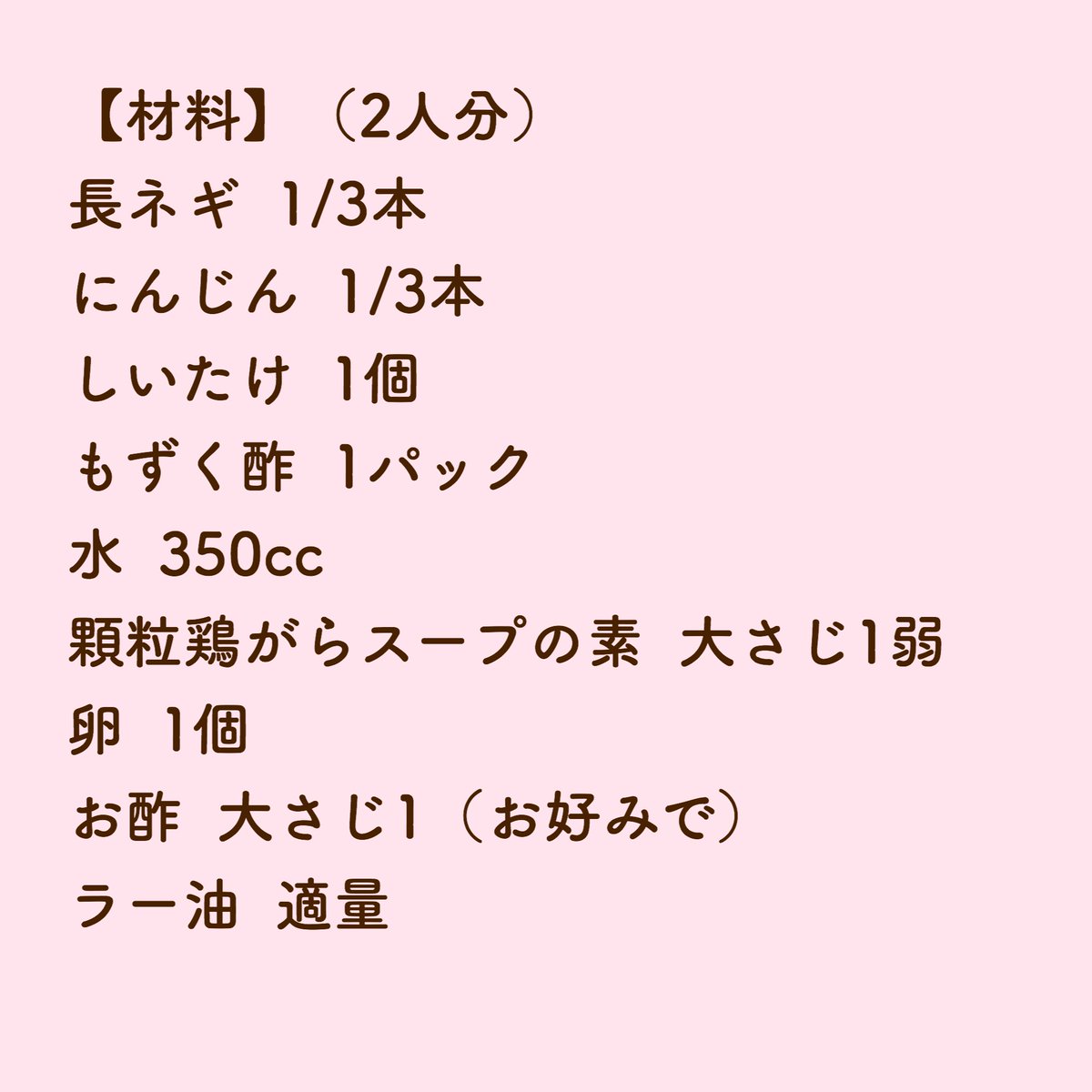 【材料】（2人分）
長ネギ 1/3本
にんじん 1/3本
しいたけ 1個
もずく酢 1パック
水 350cc
顆粒鶏がらスープの素 大さじ1弱
卵 1個
お酢 大さじ1（お好みで）
ラー油 適量